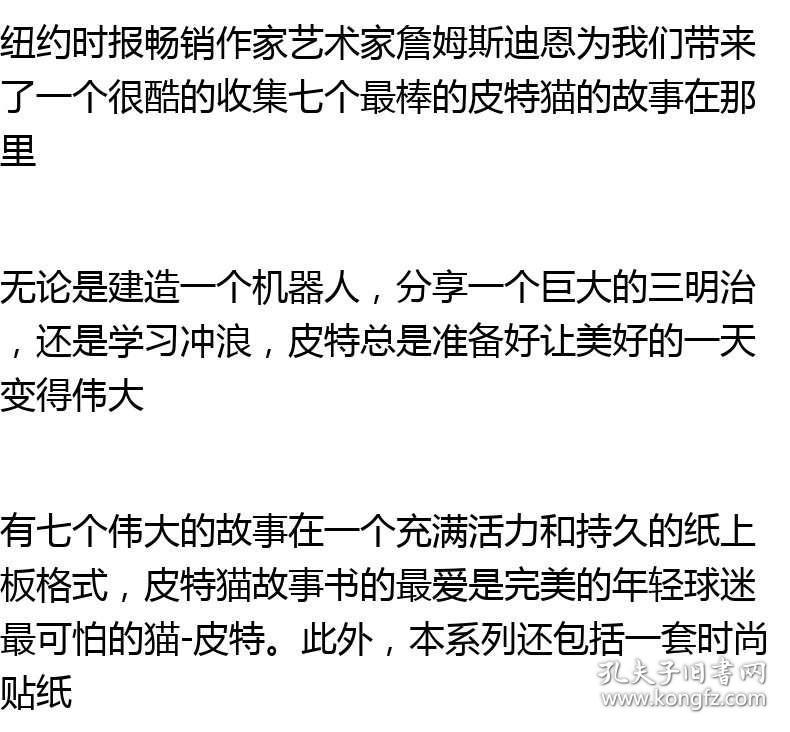 纽约时报畅销作家艺术家詹姆斯迪恩为我们带来了一个很酷的收集七个最棒的皮特猫的故事在那里

无论是建造一个机器人，分享一个巨大的三明治，还是学习冲浪，皮特总是准备好让美好的一天变得伟大

有七个伟大的故事在一个充满活力和持久的纸上板格式，皮特猫故事书的最爱是完美的年轻球迷最可怕的猫-皮特。此外，本系列还包括一套时尚贴纸

孔夫子旧书网
www.kongfz.com